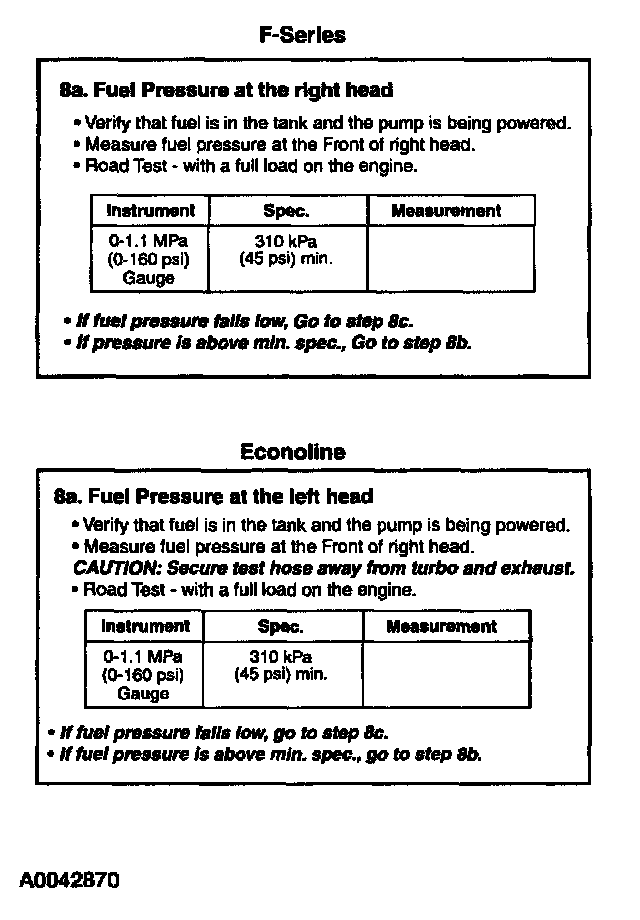 F-Series

8a. Fuel Pressure at the right head

• Verify that fuel is in the tank and the pump is being powered.
• Measure fuel pressure at the Front of right head.
• Road Test - with a full load on the engine.

| Instrument | Spec. | Measurement |
|---|---|---|
| 0-1.1 MPa (0-160 psi) Gauge | 310 kPa (45 psi) min. | |

• If fuel pressure falls low, Go to step 8c.
• If pressure is above min. spec., Go to step 8b.

Econoline

8a. Fuel Pressure at the left head

• Verify that fuel is in the tank and the pump is being powered.
• Measure fuel pressure at the Front of right head.
CAUTION: Secure test hose away from turbo and exhaust.
• Road Test - with a full load on the engine.

| Instrument | Spec. | Measurement |
|---|---|---|
| 0-1.1 MPa (0-160 psi) Gauge | 310 kPa (45 psi) min. | |

• If fuel pressure falls low, go to step 8c.
• If fuel pressure is above min. spec., go to step 8b.

A0042870